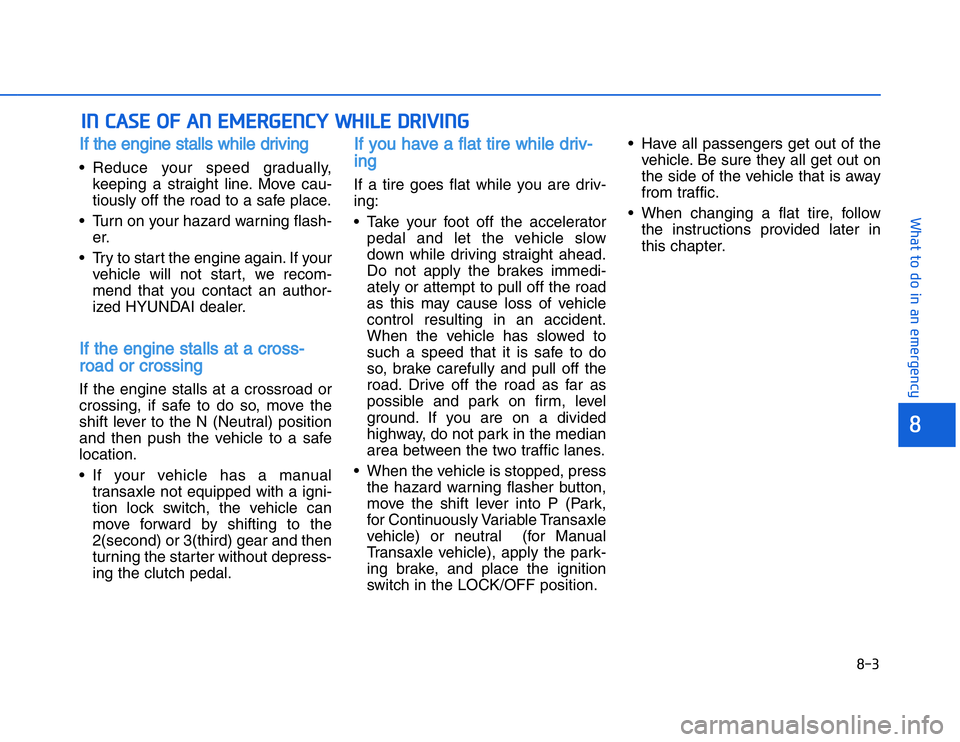 IN CASE OF AN EMERGENCY WHILE DRIVING

If the engine stalls while driving

• Reduce your speed gradually, keeping a straight line. Move cautiously off the road to a safe place.

• Turn on your hazard warning flasher.

• Try to start the engine again. If your vehicle will not start, we recommend that you contact an authorized HYUNDAI dealer.

If the engine stalls at a crossroad or crossing

If the engine stalls at a crossroad or crossing, if safe to do so, move the shift lever to the N (Neutral) position and then push the vehicle to a safe location.

• If your vehicle has a manual transaxle not equipped with a ignition lock switch, the vehicle can move forward by shifting to the 2(second) or 3(third) gear and then turning the starter without depressing the clutch pedal.

If you have a flat tire while driving

If a tire goes flat while you are driving:

• Take your foot off the accelerator pedal and let the vehicle slow down while driving straight ahead. Do not apply the brakes immediately or attempt to pull off the road as this may cause loss of vehicle control resulting in an accident. When the vehicle has slowed to such a speed that it is safe to do so, brake carefully and pull off the road. Drive off the road as far as possible and park on firm, level ground. If you are on a divided highway, do not park in the median area between the two traffic lanes.

• When the vehicle is stopped, press the hazard warning flasher button, move the shift lever into P (Park, for Continuously Variable Transaxle vehicle) or neutral (for Manual Transaxle vehicle), apply the parking brake, and place the ignition switch in the LOCK/OFF position.

• Have all passengers get out of the vehicle. Be sure they all get out on the side of the vehicle that is away from traffic.

• When changing a flat tire, follow the instructions provided later in this chapter.

What to do in an emergency

8

8-3

carmanualsonline.info